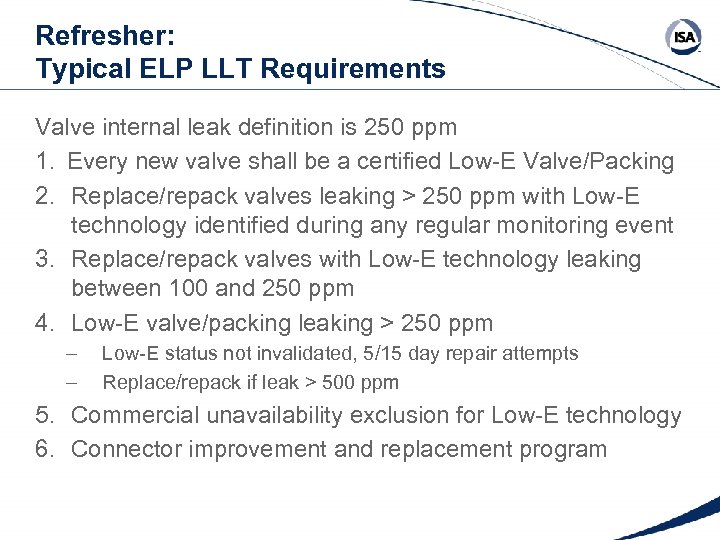 Refresher:
Typical ELP LLT Requirements

ISA

Valve internal leak definition is 250 ppm

1. Every new valve shall be a certified Low-E Valve/Packing
2. Replace/repack valves leaking > 250 ppm with Low-E technology identified during any regular monitoring event
3. Replace/repack valves with Low-E technology leaking between 100 and 250 ppm
4. Low-E valve/packing leaking > 250 ppm
– Low-E status not invalidated, 5/15 day repair attempts
– Replace/repack if leak > 500 ppm
5. Commercial unavailability exclusion for Low-E technology
6. Connector improvement and replacement program